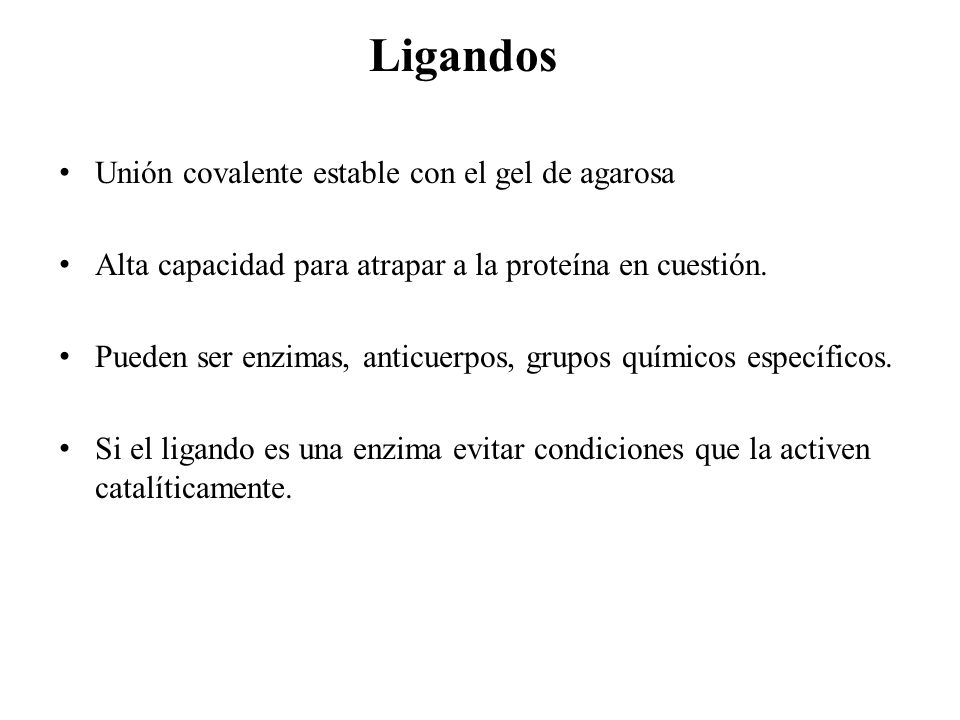 Ligandos

• Unión covalente estable con el gel de agarosa

• Alta capacidad para atrapar a la proteína en cuestión.

• Pueden ser enzimas, anticuerpos, grupos químicos específicos.

• Si el ligando es una enzima evitar condiciones que la activen catalíticamente.